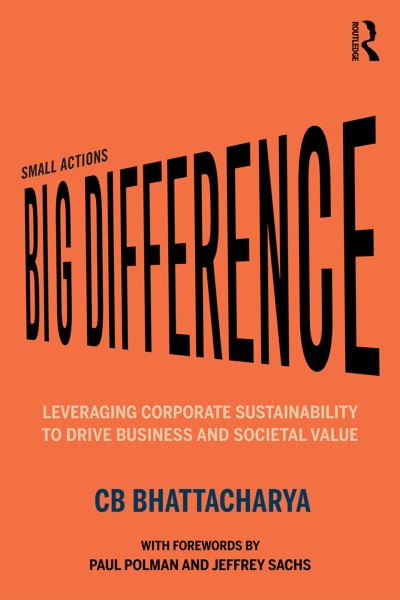 ROUTLEDGE

SMALL ACTIONS

BIG DIFFERENCE

LEVERAGING CORPORATE SUSTAINABILITY TO DRIVE BUSINESS AND SOCIETAL VALUE

CB BHATTACHARYA

WITH FOREWORDS BY
PAUL POLMAN AND JEFFREY SACHS